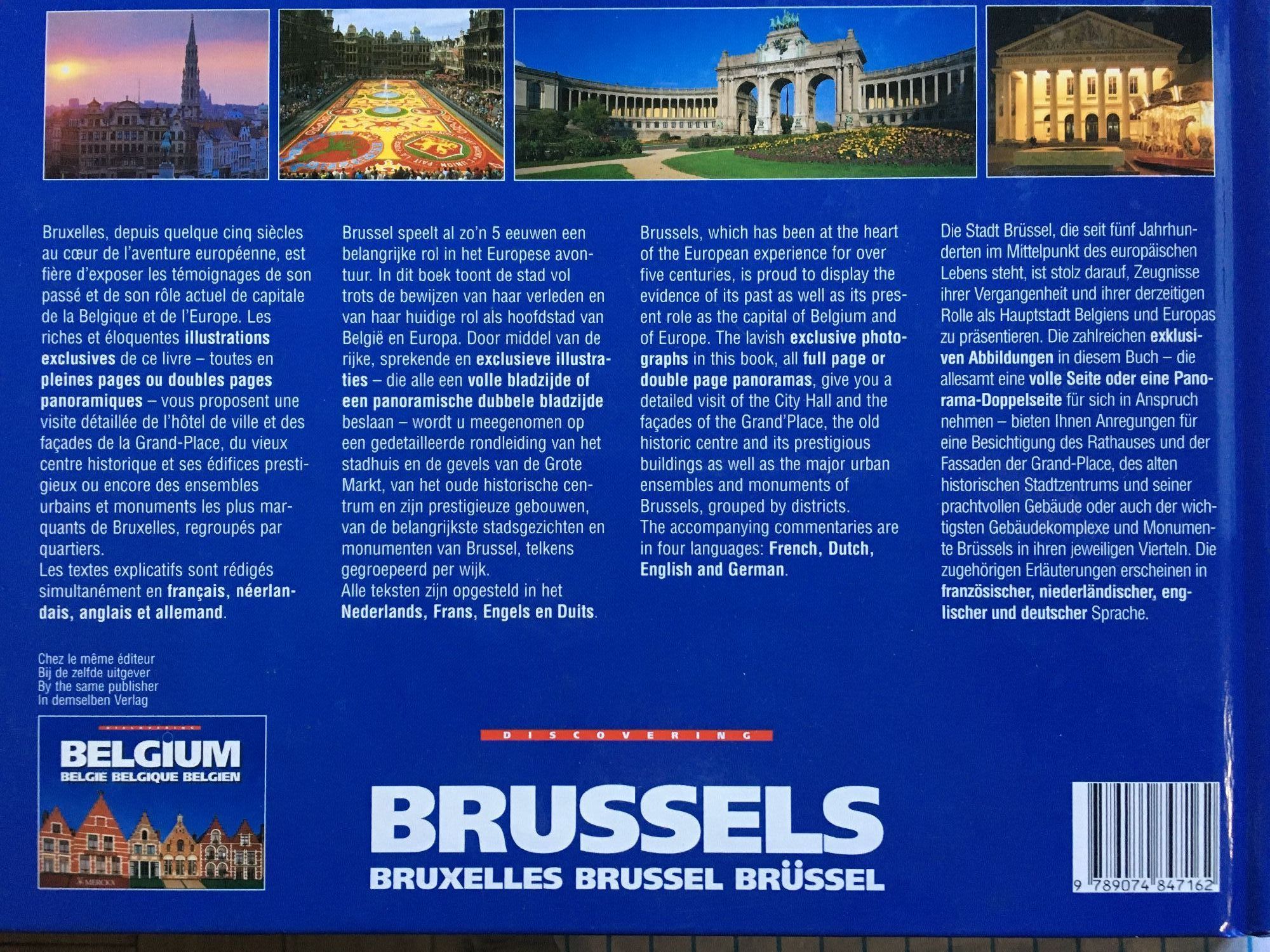 Bruxelles, depuis quelque cinq siècles au cœur de l'aventure européenne, est fière d'exposer les témoignages de son passé et de son rôle actuel de capitale de la Belgique et de l'Europe. Les riches et éloquentes illustrations exclusives de ce livre – toutes en pleines pages ou doubles pages panoramiques – vous proposent une visite détaillée de l'hôtel de ville et des façades de la Grand-Place, du vieux centre historique et ses édifices prestigieux ou encore des ensembles urbains et monuments les plus marquants de Bruxelles, regroupés par quartiers.
Les textes explicatifs sont rédigés simultanément en français, néerlandais, anglais et allemand.

Brussel speelt al zo'n 5 eeuwen een belangrijke rol in het Europese avontuur. In dit boek toont de stad vol trots de bewijzen van haar verleden en van haar huidige rol als hoofdstad van België en Europa. Door middel van de rijke, sprekende en exclusieve illustraties – die alle een volle bladzijde of een panoramische dubbele bladzijde beslaan – wordt u meegenomen op een gedetailleerde rondleiding van het stadhuis en de gevels van de Grote Markt, van het oude historische centrum en zijn prestigieuze gebouwen, van de belangrijkste stadsgezichten en monumenten van Brussel, telkens gegroepeerd per wijk.
Alle teksten zijn opgesteld in het Nederlands, Frans, Engels en Duits.

Brussels, which has been at the heart of the European experience for over five centuries, is proud to display the evidence of its past as well as its present role as the capital of Belgium and of Europe. The lavish exclusive photographs in this book, all full page or double page panoramas, give you a detailed visit of the City Hall and the façades of the Grand'Place, the old historic centre and its prestigious buildings as well as the major urban ensembles and monuments of Brussels, grouped by districts.
The accompanying commentaries are in four languages: French, Dutch, English and German.

Die Stadt Brüssel, die seit fünf Jahrhunderten im Mittelpunkt des europäischen Lebens steht, ist stolz darauf, Zeugnisse ihrer Vergangenheit und ihrer derzeitigen Rolle als Hauptstadt Belgiens und Europas zu präsentieren. Die zahlreichen exklusiven Abbildungen in diesem Buch – die allesamt eine volle Seite oder eine Panorama-Doppelseite für sich in Anspruch nehmen – bieten Ihnen Anregungen für eine Besichtigung des Rathauses und der Fassaden der Grand-Place, des alten historischen Stadtzentrums und seiner prachtvollen Gebäude oder auch der wichtigsten Gebäudekomplexe und Monumente Brüssels in ihren jeweiligen Vierteln. Die zugehörigen Erläuterungen erscheinen in französischer, niederländischer, englischer und deutscher Sprache.

Chez le même éditeur
Bij de zelfde uitgever
By the same publisher
In demselben Verlag

BELGIUM
BELGIE BELGIQUE BELGIEN

DISCOVERING

BRUSSELS
BRUXELLES BRUSSEL BRÜSSEL

9 789074 847162